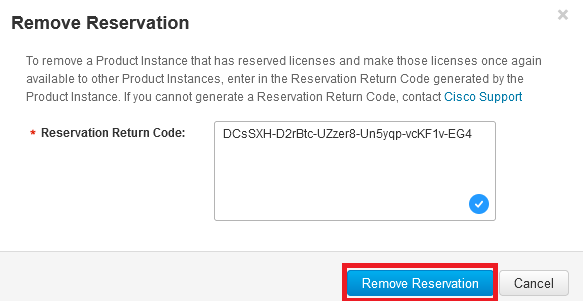 Remove Reservation

×

To remove a Product Instance that has reserved licenses and make those licenses once again available to other Product Instances, enter in the Reservation Return Code generated by the Product Instance. If you cannot generate a Reservation Return Code, contact Cisco Support

* Reservation Return Code:

DCsSXH-D2rBtc-UZzer8-Un5yqp-vcKF1v-EG4

Remove Reservation

Cancel